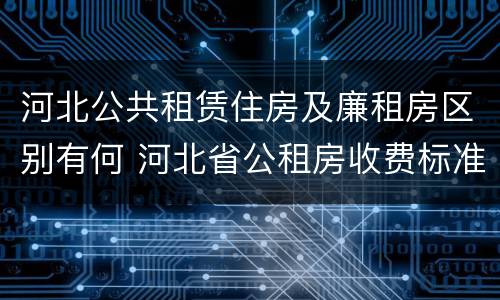 河北公共租赁住房及廉租房区别有何 河北省公租房收费标准